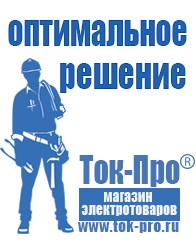 оптимальное решение

Ток-Про®

магазин электротоваров

www.tok-pro.ru